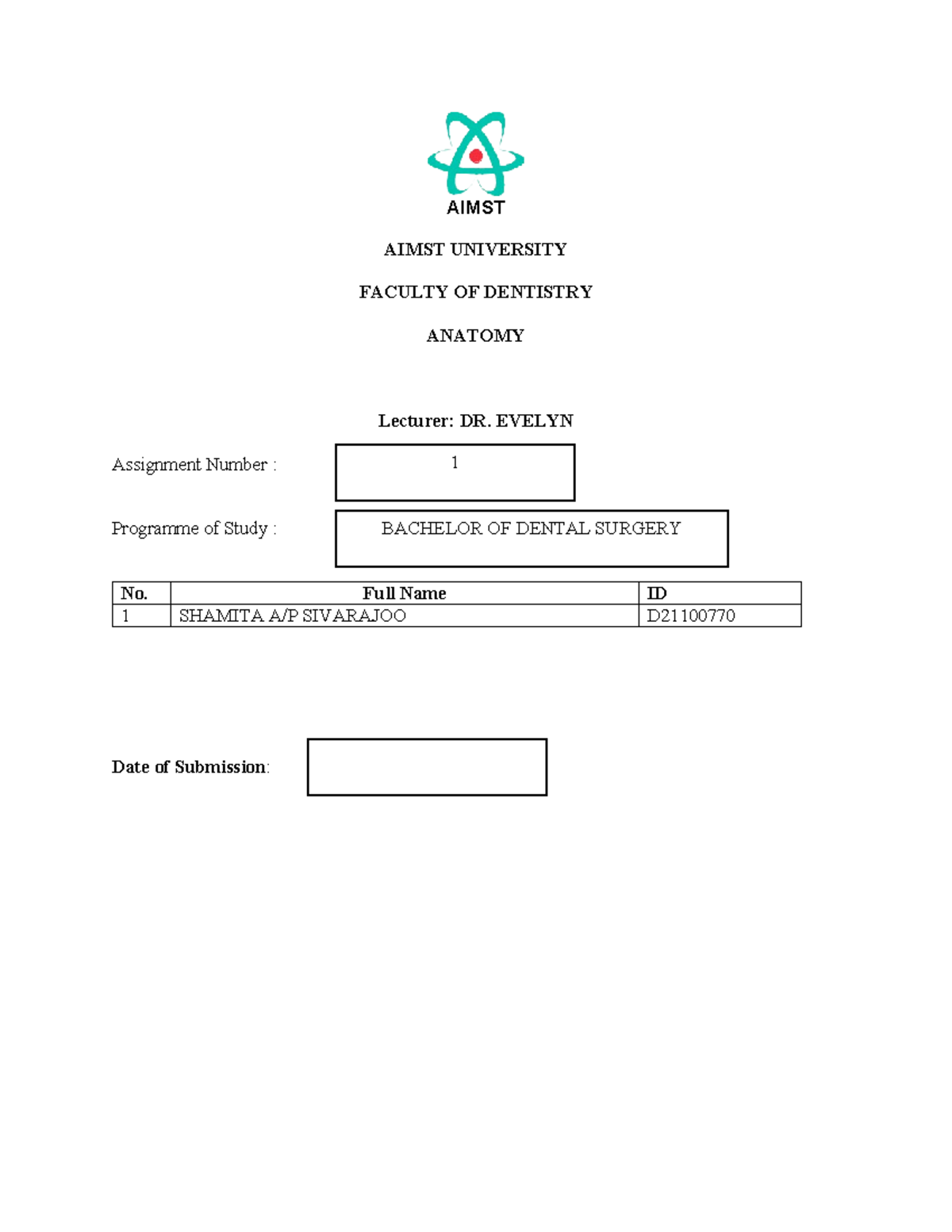 AIMST

AIMST UNIVERSITY

FACULTY OF DENTISTRY

ANATOMY

Lecturer: DR. EVELYN

Assignment Number : 1

Programme of Study : BACHELOR OF DENTAL SURGERY

| No. | Full Name | ID |
|---|---|---|
| 1 | SHAMITA A/P SIVARAJOO | D21100770 |

Date of Submission: